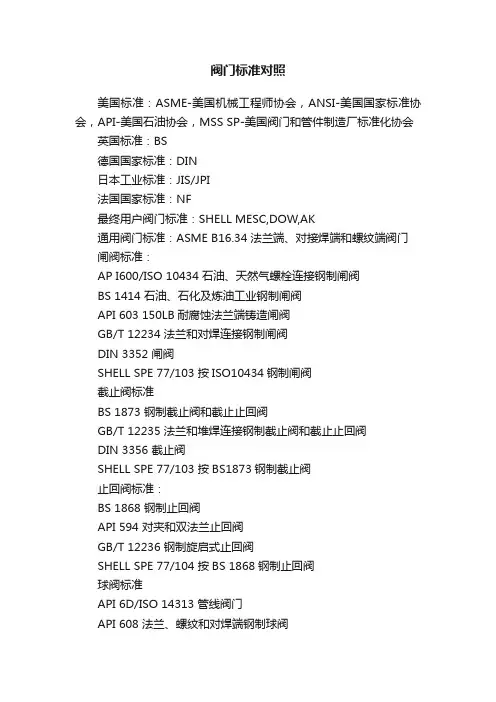 阀门标准对照

美国标准：ASME-美国机械工程师协会，ANSI-美国国家标准协会，API-美国石油协会，MSS SP-美国阀门和管件制造厂标准化协会

英国标准：BS

德国国家标准：DIN

日本工业标准：JIS/JPI

法国国家标准：NF

最终用户阀门标准：SHELL MESC,DOW,AK

通用阀门标准：ASME B16.34 法兰端、对接焊端和螺纹端阀门

闸阀标准：

AP I600/ISO 10434 石油、天然气螺栓连接钢制闸阀

BS 1414 石油、石化及炼油工业钢制闸阀

API 603 150LB 耐腐蚀法兰端铸造闸阀

GB/T 12234 法兰和对焊连接钢制闸阀

DIN 3352 闸阀

SHELL SPE 77/103 按 ISO10434 钢制闸阀

截止阀标准

BS 1873 钢制截止阀和截止止回阀

GB/T 12235 法兰和堆焊连接钢制截止阀和截止止回阀

DIN 3356 截止阀

SHELL SPE 77/103 按 BS1873 钢制截止阀

止回阀标准：

BS 1868 钢制止回阀

API 594 对夹和双法兰止回阀

GB/T 12236 钢制旋启式止回阀

SHELL SPE 77/104 按 BS 1868 钢制止回阀

球阀标准

API 6D/ISO 14313 管线阀门

API 608 法兰、螺纹和对焊端钢制球阀